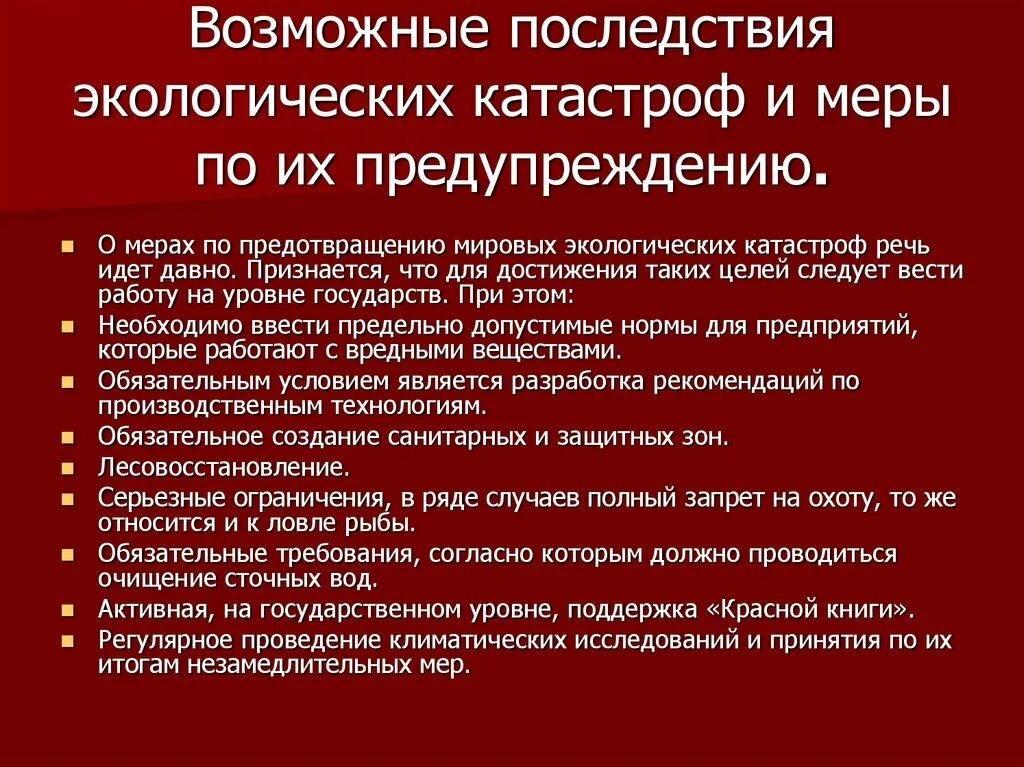 Возможные последствия экологических катастроф и меры по их предупреждению.

- О мерах по предотвращению мировых экологических катастроф речь идет давно. Признается, что для достижения таких целей следует вести работу на уровне государств. При этом:
- Необходимо ввести предельно допустимые нормы для предприятий, которые работают с вредными веществами.
- Обязательным условием является разработка рекомендаций по производственным технологиям.
- Обязательное создание санитарных и защитных зон.
- Лесовосстановление.
- Серьезные ограничения, в ряде случаев полный запрет на охоту, то же относится и к ловле рыбы.
- Обязательные требования, согласно которым должно проводиться очищение сточных вод.
- Активная, на государственном уровне, поддержка «Красной книги».
- Регулярное проведение климатических исследований и принятия по их итогам незамедлительных мер.